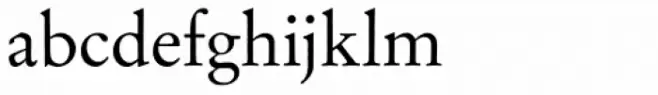 abcdefghijklm